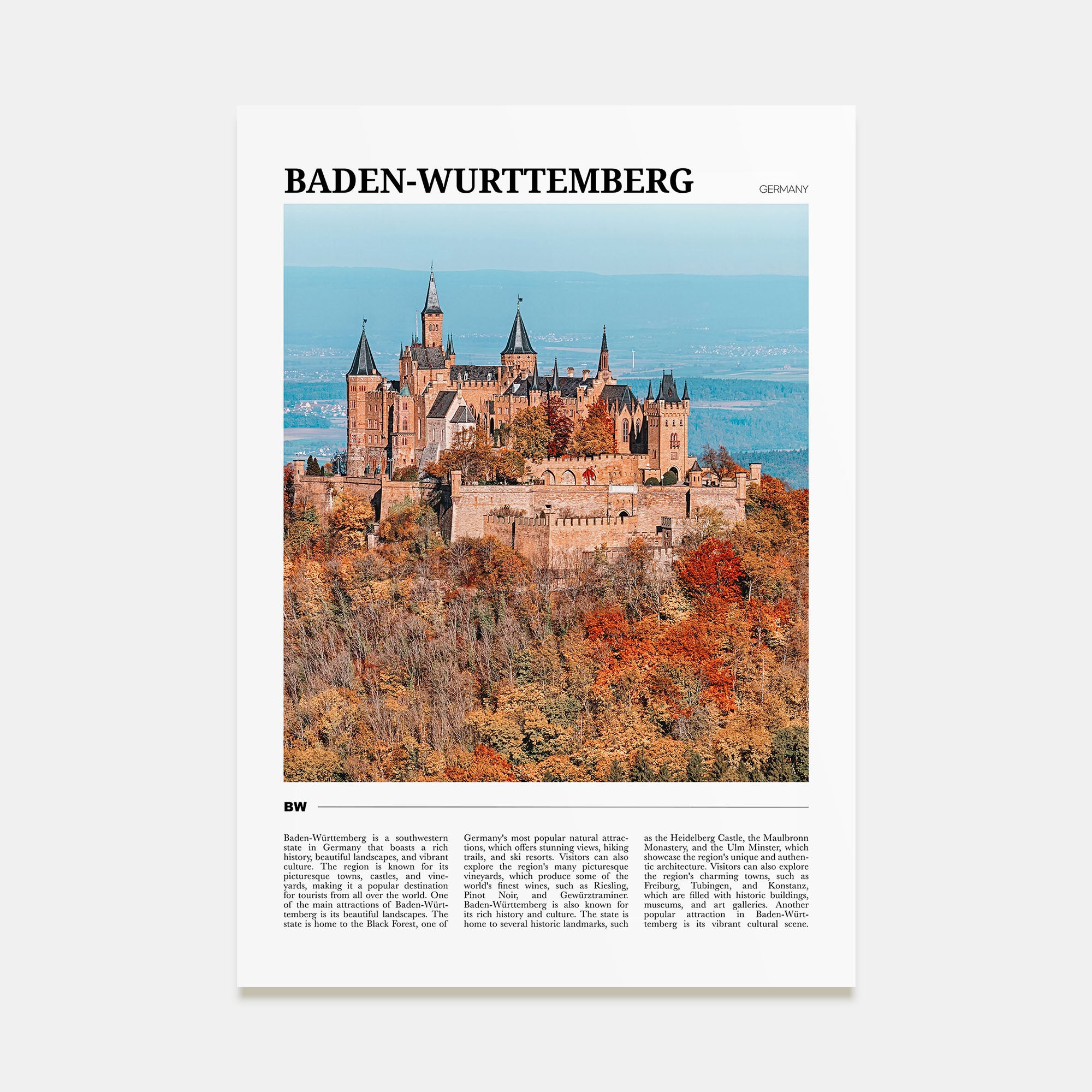 BADEN-WURTTEMBERG

GERMANY

BW

Baden-Württemberg is a southwestern state in Germany that boasts a rich history, beautiful landscapes, and vibrant culture. The region is known for its picturesque towns, castles, and vineyards, making it a popular destination for tourists from all over the world. One of the main attractions of Baden-Württemberg is its beautiful landscapes. The state is home to the Black Forest, one of Germany's most popular natural attractions, which offers stunning views, hiking trails, and ski resorts. Visitors can also explore the region's many picturesque vineyards, which produce some of the world's finest wines, such as Riesling, Pinot Noir, and Gewürztraminer. Baden-Württemberg is also known for its rich history and culture. The state is home to several historic landmarks, such as the Heidelberg Castle, the Maulbronn Monastery, and the Ulm Minster, which showcase the region's unique and authentic architecture. Visitors can also explore the region's charming towns, such as Freiburg, Tubingen, and Konstanz, which are filled with historic buildings, museums, and art galleries. Another popular attraction in Baden-Württemberg is its vibrant cultural scene.